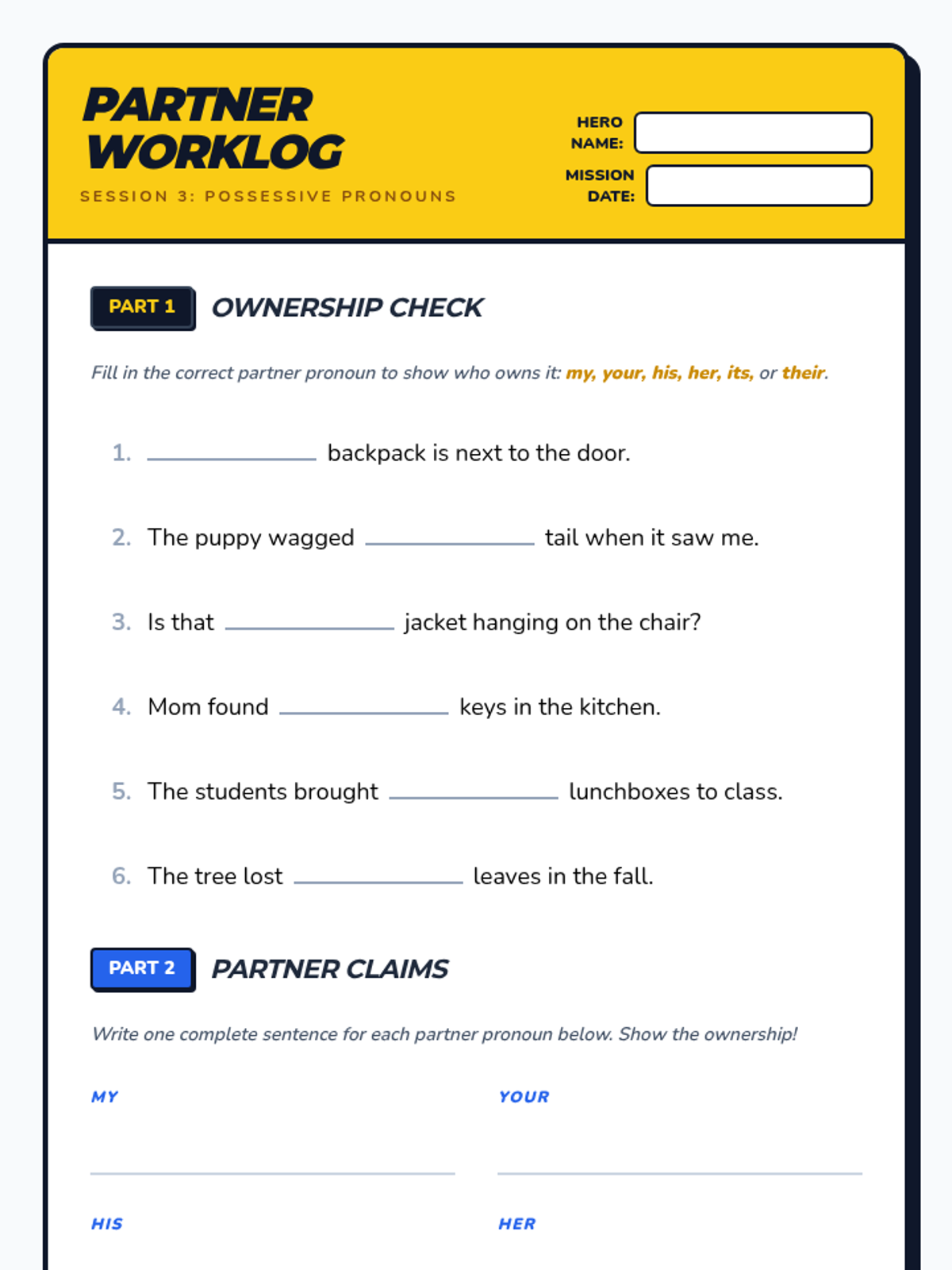 PARTNER WORKLOG

SESSION 3: POSSESSIVE PRONOUNS

HERO NAME:

MISSION DATE:

PART 1 OWNERSHIP CHECK

Fill in the correct partner pronoun to show who owns it: my, your, his, her, its, or their.

1. ____________ backpack is next to the door.

2. The puppy wagged ____________ tail when it saw me.

3. Is that ____________ jacket hanging on the chair?

4. Mom found ____________ keys in the kitchen.

5. The students brought ____________ lunchboxes to class.

6. The tree lost ____________ leaves in the fall.

PART 2 PARTNER CLAIMS

Write one complete sentence for each partner pronoun below. Show the ownership!

MY

YOUR

HIS

HER